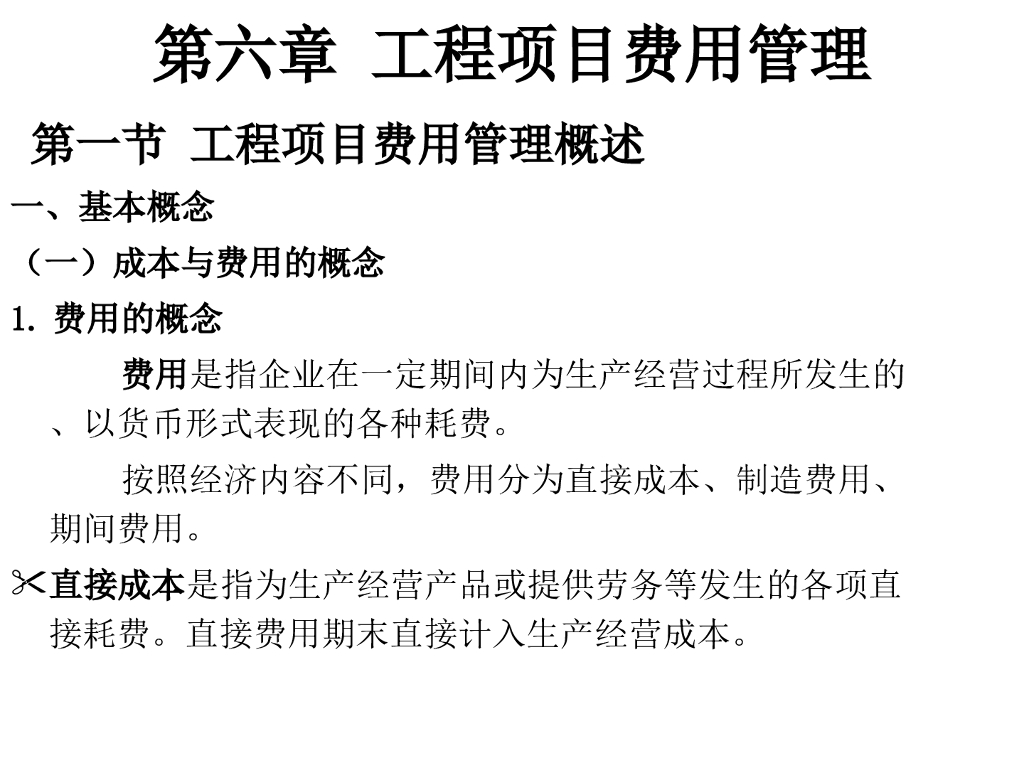 第六章 工程项目费用管理

第一节 工程项目费用管理概述

一、基本概念

（一）成本与费用的概念

1.费用的概念

费用是指企业在一定期间内为生产经营过程所发生的、以货币形式表现的各种耗费。

按照经济内容不同，费用分为直接成本、制造费用、期间费用。

✂直接成本是指为生产经营产品或提供劳务等发生的各项直接耗费。直接费用期末直接计入生产经营成本。